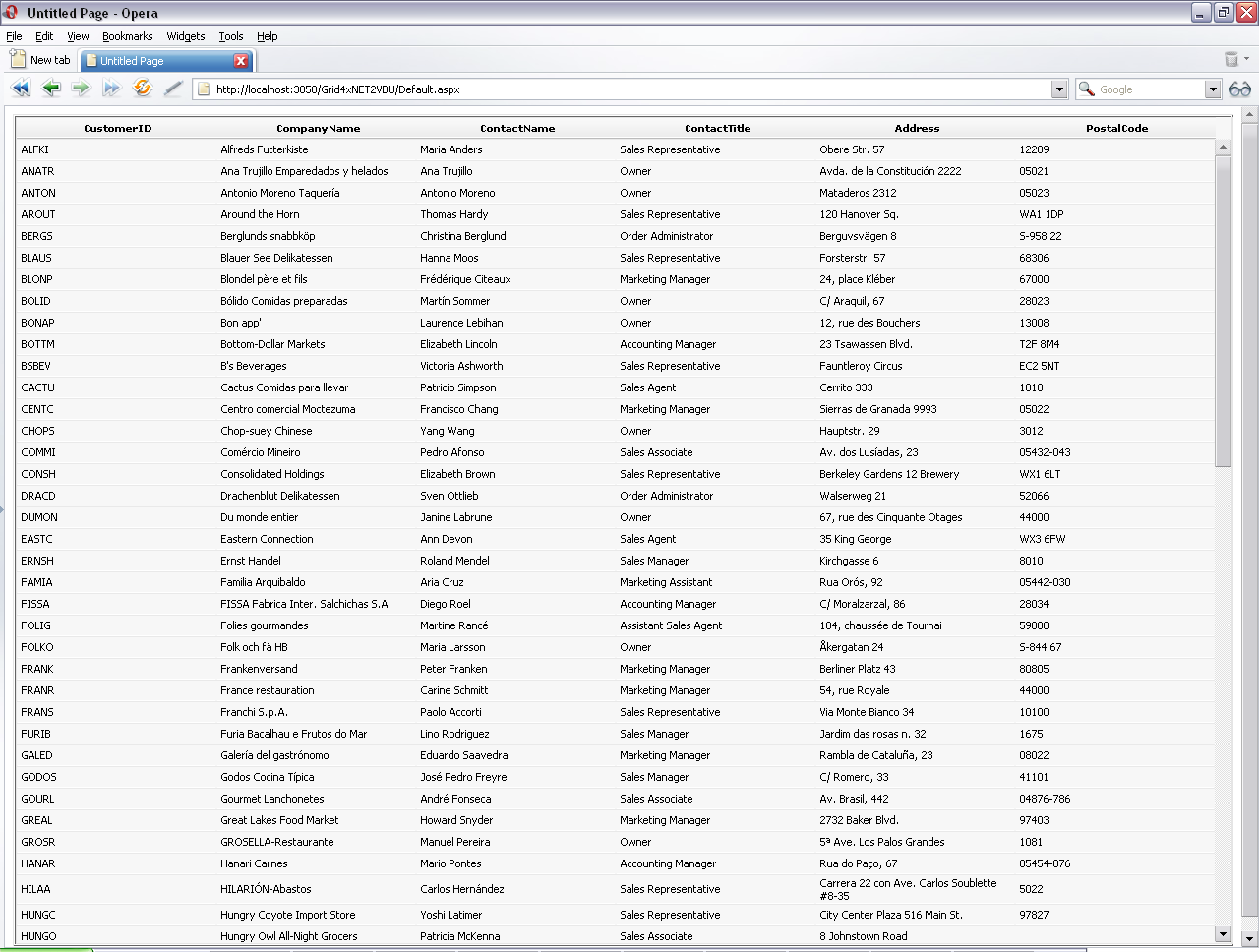 Untitled Page - Opera

File Edit View Bookmarks Widgets Tools Help

New tab Untitled Page

http://localhost:3858/Grid4xNET2VBU/Default.aspx

Google

| CustomerID | CompanyName | ContactName | ContactTitle | Address | PostalCode |
|---|---|---|---|---|---|
| ALFKI | Alfreds Futterkiste | Maria Anders | Sales Representative | Obere Str. 57 | 12209 |
| ANATR | Ana Trujillo Emparedados y helados | Ana Trujillo | Owner | Avda. de la Constitución 2222 | 05021 |
| ANTON | Antonio Moreno Taquería | Antonio Moreno | Owner | Mataderos 2312 | 05023 |
| AROUT | Around the Horn | Thomas Hardy | Sales Representative | 120 Hanover Sq. | WA1 1DP |
| BERGS | Berglunds snabbköp | Christina Berglund | Order Administrator | Berguvsvägen 8 | S-958 22 |
| BLAUS | Blauer See Delikatessen | Hanna Moos | Sales Representative | Forsterstr. 57 | 68306 |
| BLONP | Blondel père et fils | Frédérique Citeaux | Marketing Manager | 24, place Kléber | 67000 |
| BOLID | Bólido Comidas preparadas | Martín Sommer | Owner | C/ Araquil, 67 | 28023 |
| BONAP | Bon app' | Laurence Lebihan | Owner | 12, rue des Bouchers | 13008 |
| BOTTM | Bottom-Dollar Markets | Elizabeth Lincoln | Accounting Manager | 23 Tsawassen Blvd. | T2F 8M4 |
| BSBEV | B's Beverages | Victoria Ashworth | Sales Representative | Fauntleroy Circus | EC2 5NT |
| CACTU | Cactus Comidas para llevar | Patricio Simpson | Sales Agent | Cerrito 333 | 1010 |
| CENTC | Centro comercial Moctezuma | Francisco Chang | Marketing Manager | Sierras de Granada 9993 | 05022 |
| CHOPS | Chop-suey Chinese | Yang Wang | Owner | Hauptstr. 29 | 3012 |
| COMMI | Comércio Mineiro | Pedro Afonso | Sales Associate | Av. dos Lusíadas, 23 | 05432-043 |
| CONSH | Consolidated Holdings | Elizabeth Brown | Sales Representative | Berkeley Gardens 12 Brewery | WX1 6LT |
| DRACD | Drachenblut Delikatessen | Sven Ottlieb | Order Administrator | Walserweg 21 | 52066 |
| DUMON | Du monde entier | Janine Labrune | Owner | 67, rue des Cinquante Otages | 44000 |
| EASTC | Eastern Connection | Ann Devon | Sales Agent | 35 King George | WX3 6FW |
| ERNSH | Ernst Handel | Roland Mendel | Sales Manager | Kirchgasse 6 | 8010 |
| FAMIA | Familia Arquibaldo | Aria Cruz | Marketing Assistant | Rua Orós, 92 | 05442-030 |
| FISSA | FISSA Fabrica Inter. Salchichas S.A. | Diego Roel | Accounting Manager | C/ Moralzarzal, 86 | 28034 |
| FOLIG | Folies gourmandes | Martine Rancé | Assistant Sales Agent | 184, chaussée de Tournai | 59000 |
| FOLKO | Folk och fä HB | Maria Larsson | Owner | Åkergatan 24 | S-844 67 |
| FRANK | Frankenversand | Peter Franken | Marketing Manager | Berliner Platz 43 | 80805 |
| FRANR | France restauration | Carine Schmitt | Marketing Manager | 54, rue Royale | 44000 |
| FRANS | Franchi S.p.A. | Paolo Accorti | Sales Representative | Via Monte Bianco 34 | 10100 |
| FURIB | Furia Bacalhau e Frutos do Mar | Lino Rodriguez | Sales Manager | Jardim das rosas n. 32 | 1675 |
| GALED | Galería del gastrónomo | Eduardo Saavedra | Marketing Manager | Rambla de Cataluña, 23 | 08022 |
| GODOS | Godos Cocina Típica | José Pedro Freyre | Sales Manager | C/ Romero, 33 | 41101 |
| GOURL | Gourmet Lanchonetes | André Fonseca | Sales Associate | Av. Brasil, 442 | 04876-786 |
| GREAL | Great Lakes Food Market | Howard Snyder | Marketing Manager | 2732 Baker Blvd. | 97403 |
| GROSR | GROSELLA-Restaurante | Manuel Pereira | Owner | 5ª Ave. Los Palos Grandes | 1081 |
| HANAR | Hanari Carnes | Mario Pontes | Accounting Manager | Rua do Paço, 67 | 05454-876 |
| HILAA | HILARIÓN-Abastos | Carlos Hernández | Sales Representative | Carrera 22 con Ave. Carlos Soublette #8-35 | 5022 |
| HUNGC | Hungry Coyote Import Store | Yoshi Latimer | Sales Representative | City Center Plaza 516 Main St. | 97827 |
| HUNGO | Hungry Owl All-Night Grocers | Patricia McKenna | Sales Associate | 8 Johnstown Road | |